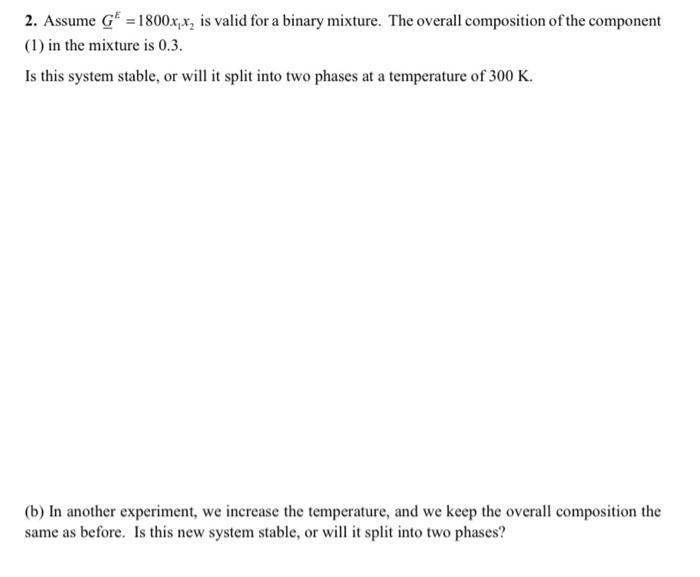 **2.** Assume $\underline{G}^E = 1800x_1x_2$ is valid for a binary mixture. The overall composition of the component (1) in the mixture is 0.3.

Is this system stable, or will it split into two phases at a temperature of 300 K.

(b) In another experiment, we increase the temperature, and we keep the overall composition the same as before. Is this new system stable, or will it split into two phases?